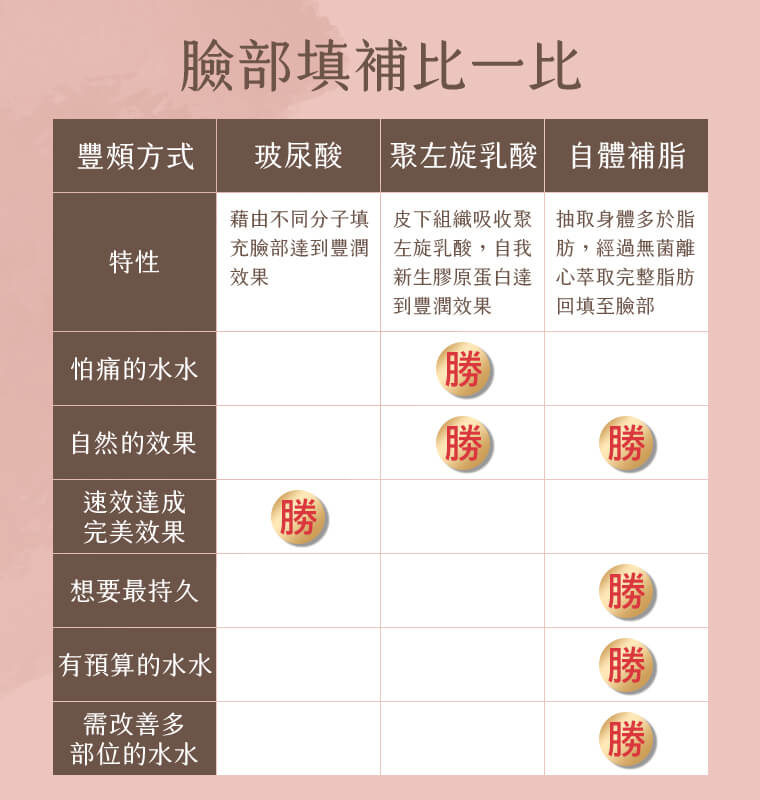 臉部填補比一比

| 豐頰方式 | 玻尿酸 | 聚左旋乳酸 | 自體補脂 |
|---|---|---|---|
| 特性 | 藉由不同分子填充臉部達到豐潤效果 | 皮下組織吸收聚左旋乳酸，自我新生膠原蛋白達到豐潤效果 | 抽取身體多於脂肪，經過無菌離心萃取完整脂肪回填至臉部 |
| 怕痛的水水 | | 勝 | |
| 自然的效果 | | 勝 | 勝 |
| 速效達成完美效果 | 勝 | | |
| 想要最持久 | | | 勝 |
| 有預算的水水 | | | 勝 |
| 需改善多部位的水水 | | | 勝 |